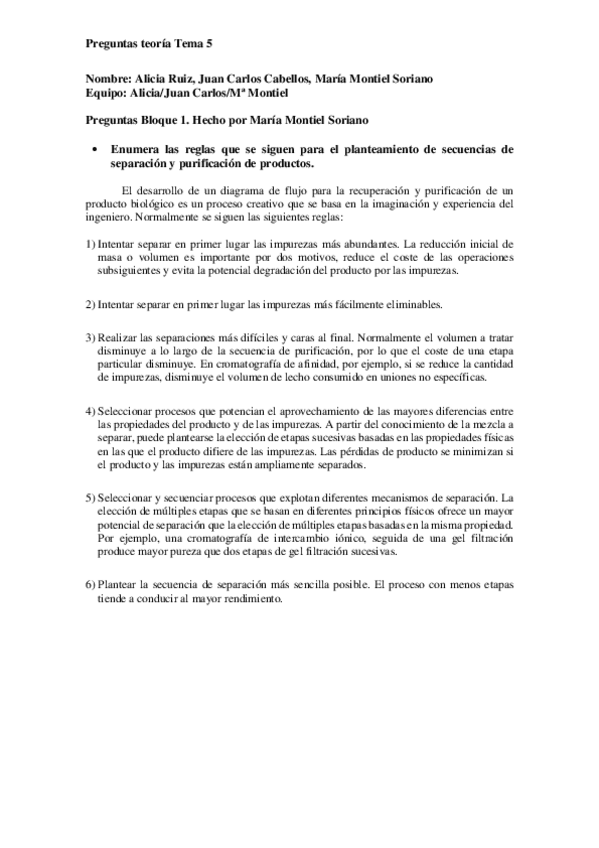 Preguntas teoría Tema 5

Nombre: Alicia Ruiz, Juan Carlos Cabellos, María Montiel Soriano
Equipo: Alicia/Juan Carlos/Mª Montiel

Preguntas Bloque 1. Hecho por María Montiel Soriano

• Enumera las reglas que se siguen para el planteamiento de secuencias de separación y purificación de productos.

El desarrollo de un diagrama de flujo para la recuperación y purificación de un producto biológico es un proceso creativo que se basa en la imaginación y experiencia del ingeniero. Normalmente se siguen las siguientes reglas:

1) Intentar separar en primer lugar las impurezas más abundantes. La reducción inicial de masa o volumen es importante por dos motivos, reduce el coste de las operaciones subsiguientes y evita la potencial degradación del producto por las impurezas.

2) Intentar separar en primer lugar las impurezas más fácilmente eliminables.

3) Realizar las separaciones más difíciles y caras al final. Normalmente el volumen a tratar disminuye a lo largo de la secuencia de purificación, por lo que el coste de una etapa particular disminuye. En cromatografía de afinidad, por ejemplo, si se reduce la cantidad de impurezas, disminuye el volumen de lecho consumido en uniones no específicas.

4) Seleccionar procesos que potencian el aprovechamiento de las mayores diferencias entre las propiedades del producto y de las impurezas. A partir del conocimiento de la mezcla a separar, puede plantearse la elección de etapas sucesivas basadas en las propiedades físicas en las que el producto difiere de las impurezas. Las pérdidas de producto se minimizan si el producto y las impurezas están ampliamente separados.

5) Seleccionar y secuenciar procesos que explotan diferentes mecanismos de separación. La elección de múltiples etapas que se basan en diferentes principios físicos ofrece un mayor potencial de separación que la elección de múltiples etapas basadas en la misma propiedad. Por ejemplo, una cromatografía de intercambio iónico, seguida de una gel filtración produce mayor pureza que dos etapas de gel filtración sucesivas.

6) Plantear la secuencia de separación más sencilla posible. El proceso con menos etapas tiende a conducir al mayor rendimiento.